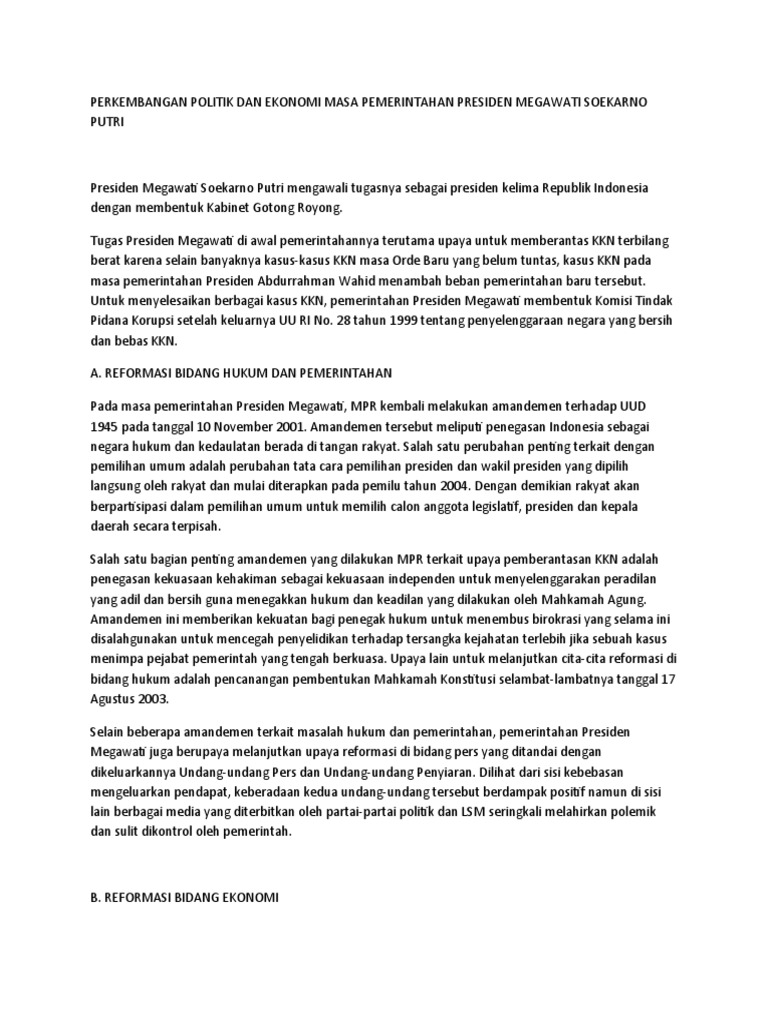 PERKEMBANGAN POLITIK DAN EKONOMI MASA PEMERINTAHAN PRESIDEN MEGAWATI SOEKARNO PUTRI

Presiden Megawati Soekarno Putri mengawali tugasnya sebagai presiden kelima Republik Indonesia dengan membentuk Kabinet Gotong Royong.

Tugas Presiden Megawati di awal pemerintahannya terutama upaya untuk memberantas KKN terbilang berat karena selain banyaknya kasus-kasus KKN masa Orde Baru yang belum tuntas, kasus KKN pada masa pemerintahan Presiden Abdurrahman Wahid menambah beban pemerintahan baru tersebut. Untuk menyelesaikan berbagai kasus KKN, pemerintahan Presiden Megawati membentuk Komisi Tindak Pidana Korupsi setelah keluarnya UU RI No. 28 tahun 1999 tentang penyelenggaraan negara yang bersih dan bebas KKN.

A. REFORMASI BIDANG HUKUM DAN PEMERINTAHAN

Pada masa pemerintahan Presiden Megawati, MPR kembali melakukan amandemen terhadap UUD 1945 pada tanggal 10 November 2001. Amandemen tersebut meliputi penegasan Indonesia sebagai negara hukum dan kedaulatan berada di tangan rakyat. Salah satu perubahan penting terkait dengan pemilihan umum adalah perubahan tata cara pemilihan presiden dan wakil presiden yang dipilih langsung oleh rakyat dan mulai diterapkan pada pemilu tahun 2004. Dengan demikian rakyat akan berpartisipasi dalam pemilihan umum untuk memilih calon anggota legislatif, presiden dan kepala daerah secara terpisah.

Salah satu bagian penting amandemen yang dilakukan MPR terkait upaya pemberantasan KKN adalah penegasan kekuasaan kehakiman sebagai kekuasaan independen untuk menyelenggarakan peradilan yang adil dan bersih guna menegakkan hukum dan keadilan yang dilakukan oleh Mahkamah Agung. Amandemen ini memberikan kekuatan bagi penegak hukum untuk menembus birokrasi yang selama ini disalahgunakan untuk mencegah penyelidikan terhadap tersangka kejahatan terlebih jika sebuah kasus menimpa pejabat pemerintah yang tengah berkuasa. Upaya lain untuk melanjutkan cita-cita reformasi di bidang hukum adalah pencanangan pembentukan Mahkamah Konstitusi selambat-lambatnya tanggal 17 Agustus 2003.

Selain beberapa amandemen terkait masalah hukum dan pemerintahan, pemerintahan Presiden Megawati juga berupaya melanjutkan upaya reformasi di bidang pers yang ditandai dengan dikeluarkannya Undang-undang Pers dan Undang-undang Penyiaran. Dilihat dari sisi kebebasan mengeluarkan pendapat, keberadaan kedua undang-undang tersebut berdampak positif namun di sisi lain berbagai media yang diterbitkan oleh partai-partai politik dan LSM seringkali melahirkan polemik dan sulit dikontrol oleh pemerintah.

B. REFORMASI BIDANG EKONOMI